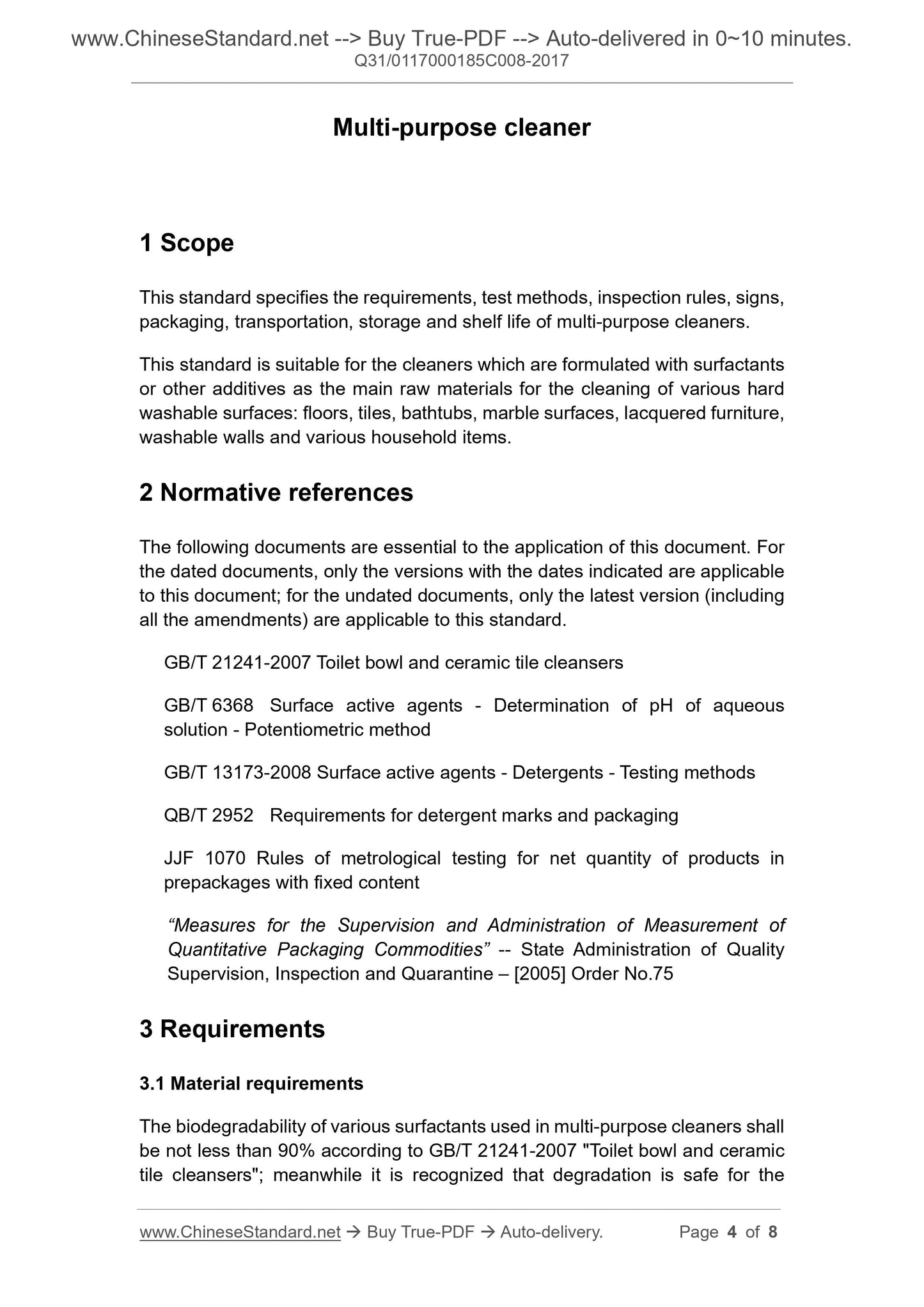 www.ChineseStandard.net --> Buy True-PDF --> Auto-delivered in 0~10 minutes.
Q31/0117000185C008-2017

Multi-purpose cleaner

1 Scope

This standard specifies the requirements, test methods, inspection rules, signs, packaging, transportation, storage and shelf life of multi-purpose cleaners.

This standard is suitable for the cleaners which are formulated with surfactants or other additives as the main raw materials for the cleaning of various hard washable surfaces: floors, tiles, bathtubs, marble surfaces, lacquered furniture, washable walls and various household items.

2 Normative references

The following documents are essential to the application of this document. For the dated documents, only the versions with the dates indicated are applicable to this document; for the undated documents, only the latest version (including all the amendments) are applicable to this standard.

GB/T 21241-2007 Toilet bowl and ceramic tile cleansers

GB/T 6368 Surface active agents - Determination of pH of aqueous solution - Potentiometric method

GB/T 13173-2008 Surface active agents - Detergents - Testing methods

QB/T 2952 Requirements for detergent marks and packaging

JJF 1070 Rules of metrological testing for net quantity of products in prepackages with fixed content

“Measures for the Supervision and Administration of Measurement of Quantitative Packaging Commodities” -- State Administration of Quality Supervision, Inspection and Quarantine – [2005] Order No.75

3 Requirements

3.1 Material requirements

The biodegradability of various surfactants used in multi-purpose cleaners shall be not less than 90% according to GB/T 21241-2007 "Toilet bowl and ceramic tile cleansers"; meanwhile it is recognized that degradation is safe for the

www.ChineseStandard.net → Buy True-PDF → Auto-delivery. Page 4 of 8